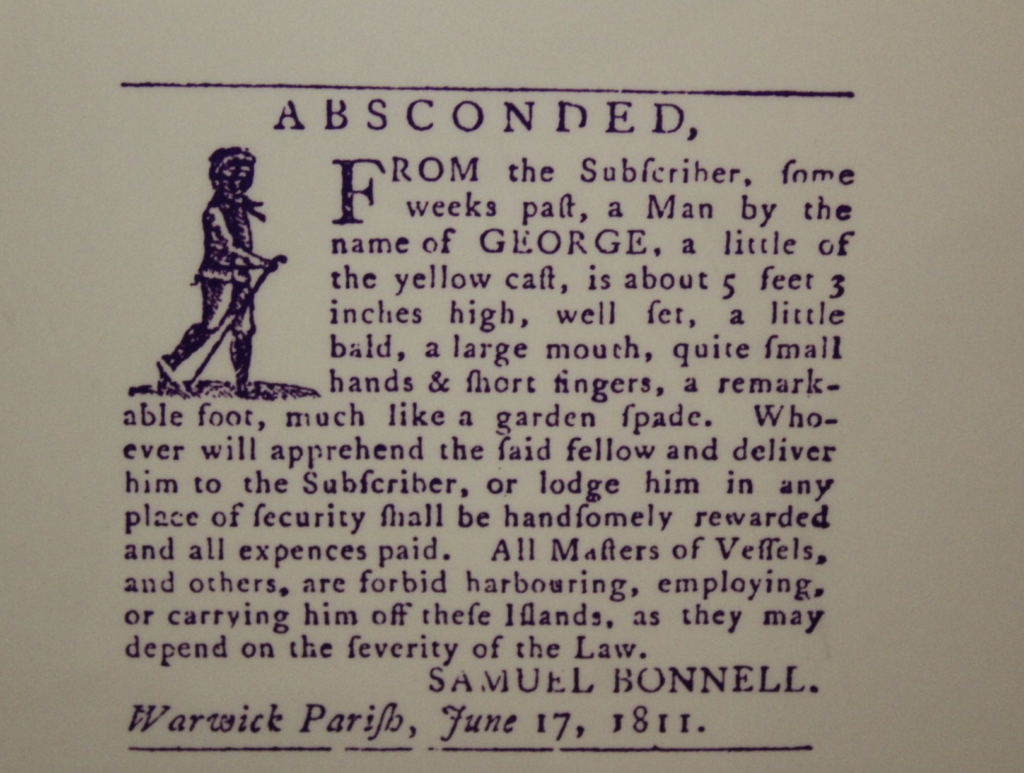 ABSCONDED,

FROM the Subſcriber, ſome weeks paſt, a Man by the name of GEORGE, a little of the yellow caſt, is about 5 feet 3 inches high, well ſet, a little bald, a large mouth, quite ſmall hands & ſhort fingers, a remarkable foot, much like a garden ſpade. Whoever will apprehend the ſaid fellow and deliver him to the Subſcriber, or lodge him in any place of ſecurity ſhall be handſomely rewarded and all expences paid. All Maſters of Veſſels, and others, are forbid harbouring, employing, or carrying him off theſe Iſlands, as they may depend on the ſeverity of the Law.

SAMUEL BONNELL.

Warwick Pariſh, June 17, 1811.